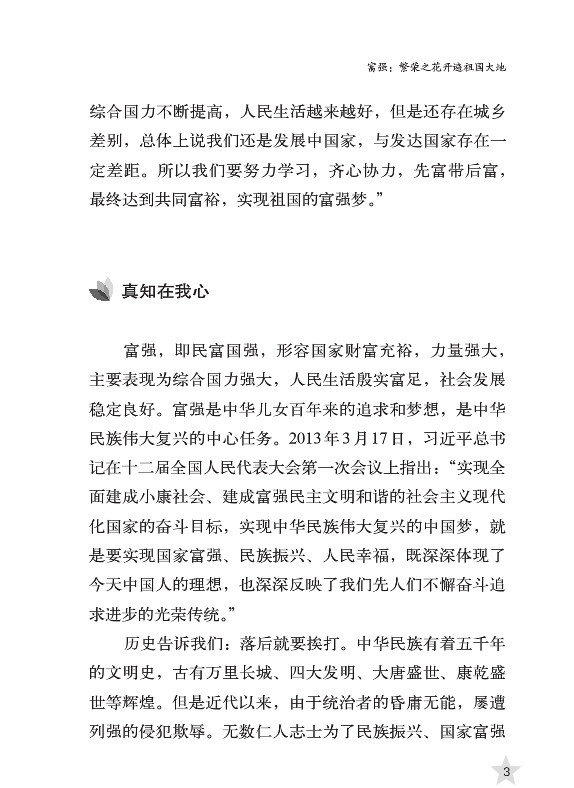 富强：繁荣之花开遍祖国大地

综合国力不断提高，人民生活越来越好，但是还存在城乡差别，总体上说我们还是发展中国家，与发达国家存在一定差距。所以我们要努力学习，齐心协力，先富带后富，最终达到共同富裕，实现祖国的富强梦。”

真知在我心

富强，即民富国强，形容国家财富充裕，力量强大，主要表现为综合国力强大，人民生活殷实富足，社会发展稳定良好。富强是中华儿女百年来的追求和梦想，是中华民族伟大复兴的中心任务。2013年3月17日，习近平总书记在十二届全国人民代表大会第一次会议上指出：“实现全面建成小康社会、建成富强民主文明和谐的社会主义现代化国家的奋斗目标，实现中华民族伟大复兴的中国梦，就是要实现国家富强、民族振兴、人民幸福，既深深体现了今天中国人的理想，也深深反映了我们先人们不懈奋斗追求进步的光荣传统。”

历史告诉我们：落后就要挨打。中华民族有着五千年的文明史，古有万里长城、四大发明、大唐盛世、康乾盛世等辉煌。但是近代以来，由于统治者的昏庸无能，屡遭列强的侵犯欺辱。无数仁人志士为了民族振兴、国家富强

3